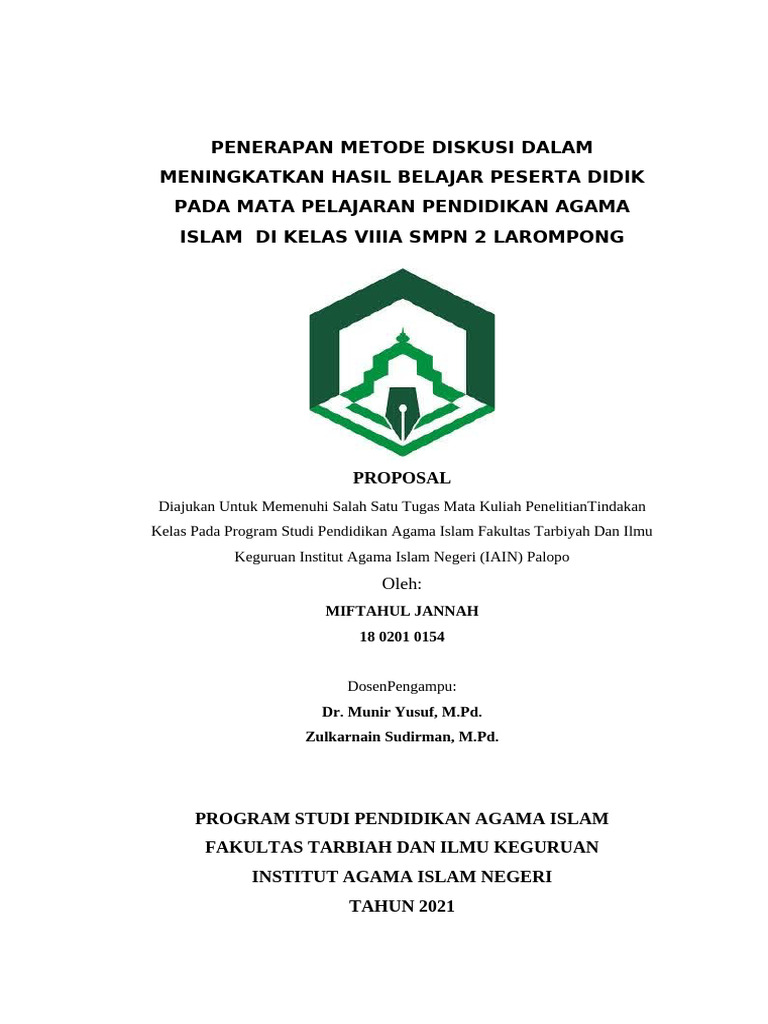 PENERAPAN METODE DISKUSI DALAM MENINGKATKAN HASIL BELAJAR PESERTA DIDIK PADA MATA PELAJARAN PENDIDIKAN AGAMA ISLAM DI KELAS VIIIA SMPN 2 LAROMPONG

PROPOSAL

Diajukan Untuk Memenuhi Salah Satu Tugas Mata Kuliah PenelitianTindakan Kelas Pada Program Studi Pendidikan Agama Islam Fakultas Tarbiyah Dan Ilmu Keguruan Institut Agama Islam Negeri (IAIN) Palopo

Oleh:

MIFTAHUL JANNAH
18 0201 0154

DosenPengampu:
Dr. Munir Yusuf, M.Pd.
Zulkarnain Sudirman, M.Pd.

PROGRAM STUDI PENDIDIKAN AGAMA ISLAM
FAKULTAS TARBIAH DAN ILMU KEGURUAN
INSTITUT AGAMA ISLAM NEGERI
TAHUN 2021